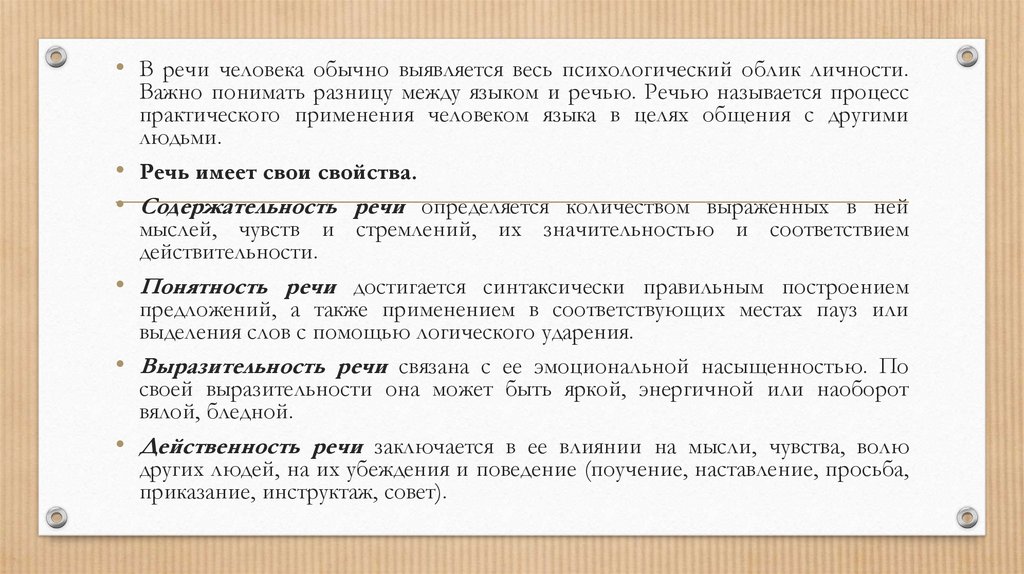 • В речи человека обычно выявляется весь психологический облик личности. Важно понимать разницу между языком и речью. Речью называется процесс практического применения человеком языка в целях общения с другими людьми.

• Речь имеет свои свойства.

• Содержательность речи определяется количеством выраженных в ней мыслей, чувств и стремлений, их значительностью и соответствием действительности.

• Понятность речи достигается синтаксически правильным построением предложений, а также применением в соответствующих местах пауз или выделения слов с помощью логического ударения.

• Выразительность речи связана с ее эмоциональной насыщенностью. По своей выразительности она может быть яркой, энергичной или наоборот вялой, бледной.

• Действенность речи заключается в ее влиянии на мысли, чувства, волю других людей, на их убеждения и поведение (поучение, наставление, просьба, приказание, инструктаж, совет).